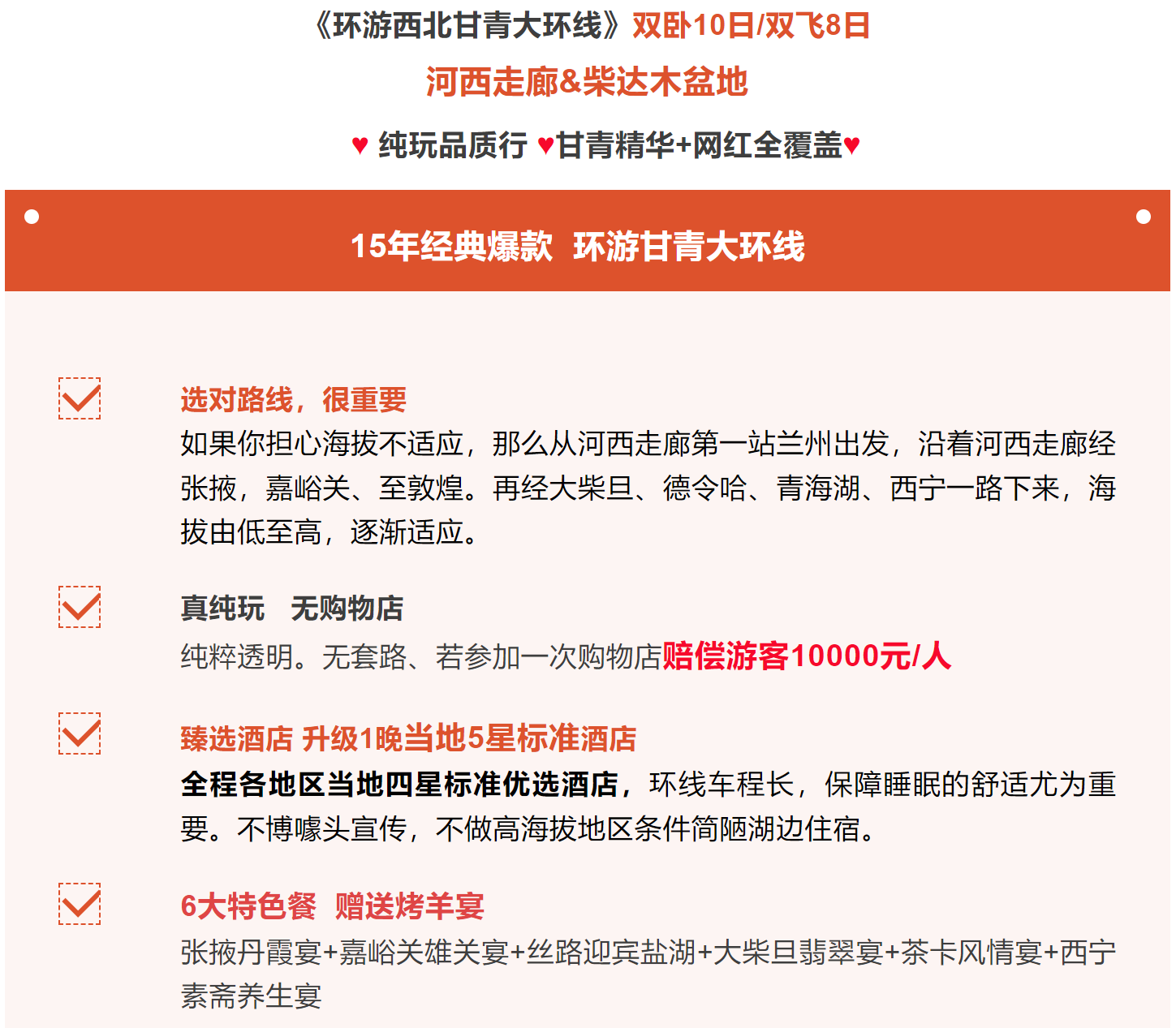 《环游西北甘青大环线》双卧10日/双飞8日

河西走廊&柴达木盆地

♥ 纯玩品质行 ♥甘青精华+网红全覆盖♥

15年经典爆款 环游甘青大环线

选对路线，很重要
如果你担心海拔不适应，那么从河西走廊第一站兰州出发，沿着河西走廊经张掖，嘉峪关、至敦煌。再经大柴旦、德令哈、青海湖、西宁一路下来，海拔由低至高，逐渐适应。

真纯玩 无购物店
纯粹透明。无套路、若参加一次购物店赔偿游客10000元/人

臻选酒店 升级1晚当地5星标准酒店
全程各地区当地四星标准优选酒店，环线车程长，保障睡眠的舒适尤为重要。不博噱头宣传，不做高海拔地区条件简陋湖边住宿。

6大特色餐 赠送烤羊宴
张掖丹霞宴+嘉峪关雄关宴+丝路迎宾盐湖+大柴旦翡翠宴+茶卡风情宴+西宁素斋养生宴